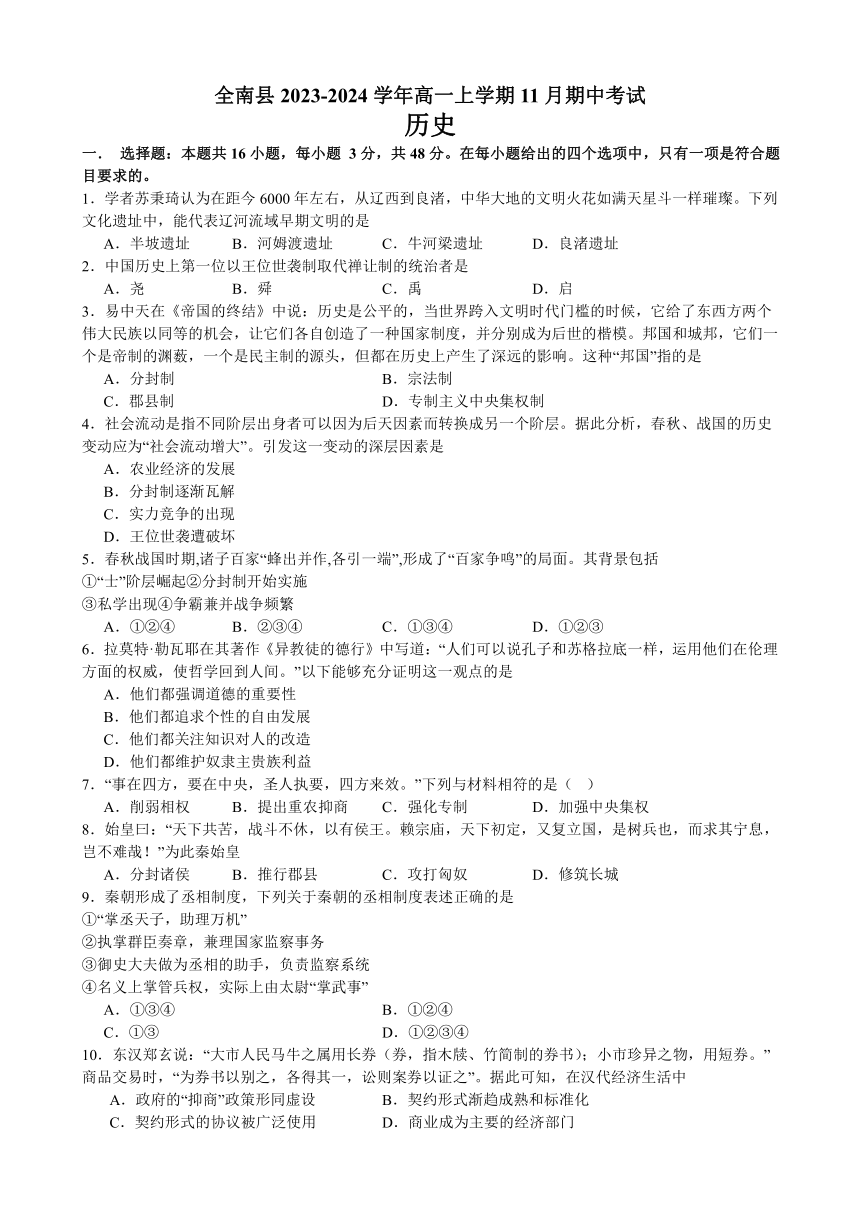 全南县 2023-2024 学年高一上学期 11 月期中考试
历史

一． 选择题：本题共 16 小题，每小题 3 分，共 48 分。在每小题给出的四个选项中，只有一项是符合题目要求的。

1．学者苏秉琦认为在距今 6000 年左右，从辽西到良渚，中华大地的文明火花如满天星斗一样璀璨。下列文化遗址中，能代表辽河流域早期文明的是
A．半坡遗址　B．河姆渡遗址　C．牛河梁遗址　D．良渚遗址

2．中国历史上第一位以王位世袭制取代禅让制的统治者是
A．尧　B．舜　C．禹　D．启

3．易中天在《帝国的终结》中说：历史是公平的，当世界跨入文明时代门槛的时候，它给了东西方两个伟大民族以同等的机会，让它们各自创造了一种国家制度，并分别成为后世的楷模。邦国和城邦，它们一个是帝制的渊薮，一个是民主制的源头，但都在历史上产生了深远的影响。这种“邦国”指的是
A．分封制　B．宗法制
C．郡县制　D．专制主义中央集权制

4．社会流动是指不同阶层出身者可以因为后天因素而转换成另一个阶层。据此分析，春秋、战国的历史变动应为“社会流动增大”。引发这一变动的深层因素是
A．农业经济的发展
B．分封制逐渐瓦解
C．实力竞争的出现
D．王位世袭遭破坏

5．春秋战国时期,诸子百家“蜂出并作,各引一端”,形成了“百家争鸣”的局面。其背景包括
①“士”阶层崛起②分封制开始实施
③私学出现④争霸兼并战争频繁
A．①②④　B．②③④　C．①③④　D．①②③

6．拉莫特·勒瓦耶在其著作《异教徒的德行》中写道：“人们可以说孔子和苏格拉底一样，运用他们在伦理方面的权威，使哲学回到人间。”以下能够充分证明这一观点的是
A．他们都强调道德的重要性
B．他们都追求个性的自由发展
C．他们都关注知识对人的改造
D．他们都维护奴隶主贵族利益

7．“事在四方，要在中央，圣人执要，四方来效。”下列与材料相符的是（　）
A．削弱相权　B．提出重农抑商　C．强化专制　D．加强中央集权

8．始皇曰：“天下共苦，战斗不休，以有侯王。赖宗庙，天下初定，又复立国，是树兵也，而求其宁息，岂不难哉！”为此秦始皇
A．分封诸侯　B．推行郡县　C．攻打匈奴　D．修筑长城

9．秦朝形成了丞相制度，下列关于秦朝的丞相制度表述正确的是
①“掌丞天子，助理万机”
②执掌群臣奏章，兼理国家监察事务
③御史大夫做为丞相的助手，负责监察系统
④名义上掌管兵权，实际上由太尉“掌武事”
A．①③④　B．①②④
C．①③　D．①②③④

10．东汉郑玄说：“大市人民马牛之属用长券（券，指木牍、竹简制的券书）；小市珍异之物，用短券。”商品交易时，“为券书以别之，各得其一，讼则案券以证之”。据此可知，在汉代经济生活中
A．政府的“抑商”政策形同虚设　B．契约形式渐趋成熟和标准化
C．契约形式的协议被广泛使用　D．商业成为主要的经济部门